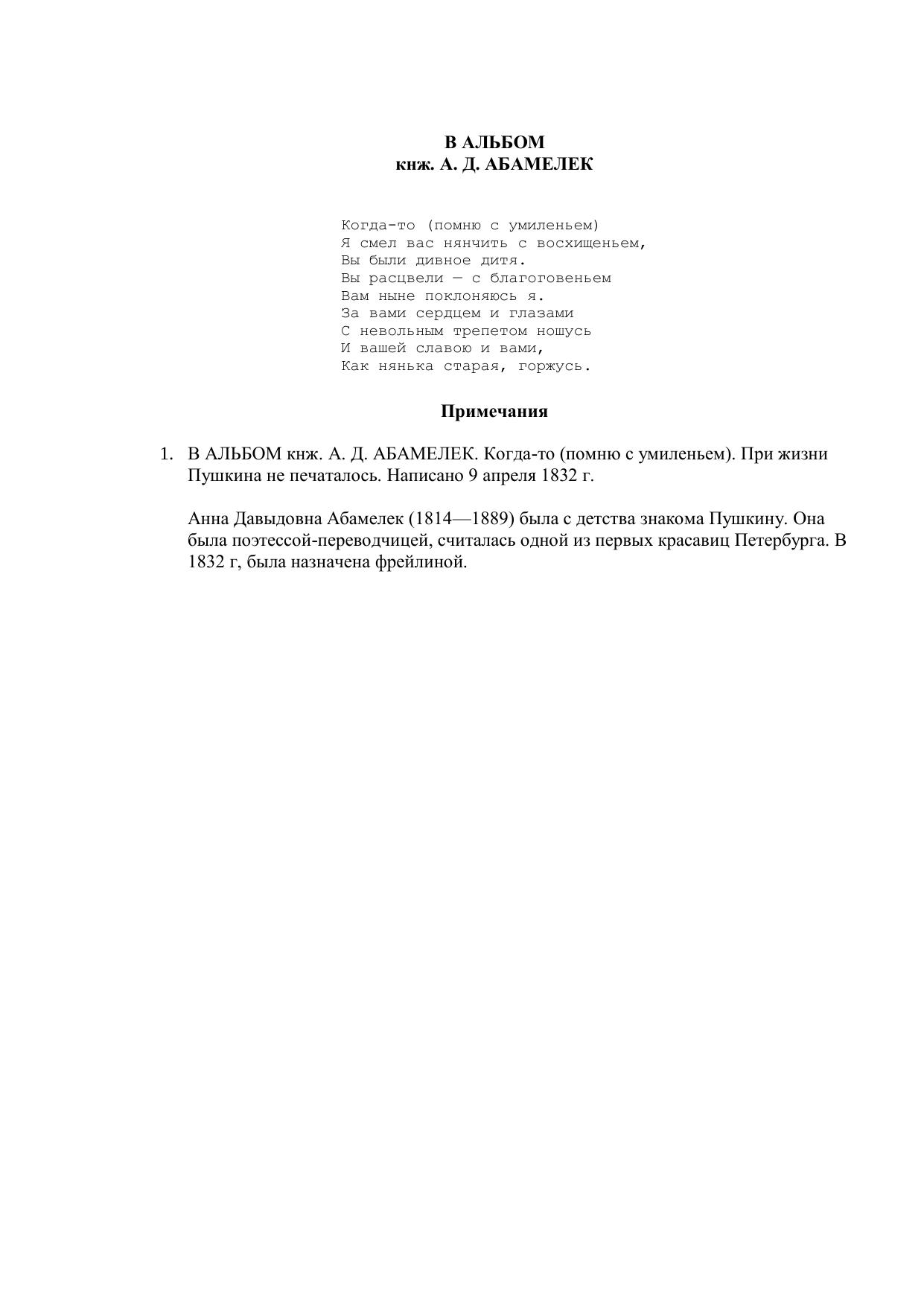 В АЛЬБОМ
кнж. А. Д. АБАМЕЛЕК

Когда-то (помню с умиленьем)
Я смел вас нянчить с восхищеньем,
Вы были дивное дитя.
Вы расцвели — с благоговеньем
Вам ныне поклоняюсь я.
За вами сердцем и глазами
С невольным трепетом ношусь
И вашей славою и вами,
Как нянька старая, горжусь.

Примечания

1. В АЛЬБОМ кнж. А. Д. АБАМЕЛЕК. Когда-то (помню с умиленьем). При жизни Пушкина не печаталось. Написано 9 апреля 1832 г.

Анна Давыдовна Абамелек (1814—1889) была с детства знакома Пушкину. Она была поэтессой-переводчицей, считалась одной из первых красавиц Петербурга. В 1832 г, была назначена фрейлиной.